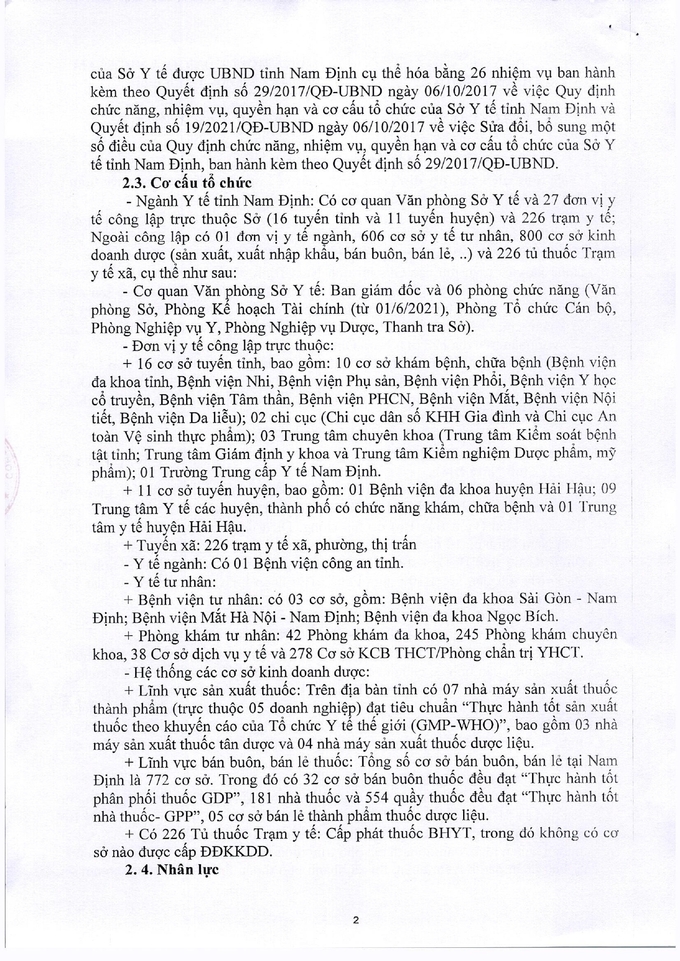 của Sở Y tế được UBND tỉnh Nam Định cụ thể hóa bằng 26 nhiệm vụ ban hành kèm theo Quyết định số 29/2017/QĐ-UBND ngày 06/10/2017 về việc Quy định chức năng, nhiệm vụ, quyền hạn và cơ cấu tổ chức của Sở Y tế tỉnh Nam Định và Quyết định số 19/2021/QĐ-UBND ngày 06/10/2017 về việc Sửa đổi, bổ sung một số điều của Quy định chức năng, nhiệm vụ, quyền hạn và cơ cấu tổ chức của Sở Y tế tỉnh Nam Định, ban hành kèm theo Quyết định số 29/2017/QĐ-UBND.

2.3. Cơ cấu tổ chức

- Ngành Y tế tỉnh Nam Định: Có cơ quan Văn phòng Sở Y tế và 27 đơn vị y tế công lập trực thuộc Sở (16 tuyến tỉnh và 11 tuyến huyện) và 226 trạm y tế; Ngoài công lập có 01 đơn vị y tế ngành, 606 cơ sở y tế tư nhân, 800 cơ sở kinh doanh dược (sản xuất, xuất nhập khẩu, bán buôn, bán lẻ, ..) và 226 tủ thuốc Trạm y tế xã, cụ thể như sau:

- Cơ quan Văn phòng Sở Y tế: Ban giám đốc và 06 phòng chức năng (Văn phòng Sở, Phòng Kế hoạch Tài chính (từ 01/6/2021), Phòng Tổ chức Cán bộ, Phòng Nghiệp vụ Y, Phòng Nghiệp vụ Dược, Thanh tra Sở).

- Đơn vị y tế công lập trực thuộc:

+ 16 cơ sở tuyến tỉnh, bao gồm: 10 cơ sở khám bệnh, chữa bệnh (Bệnh viện đa khoa tỉnh, Bệnh viện Nhi, Bệnh viện Phụ sản, Bệnh viện Phổi, Bệnh viện Y học cổ truyền, Bệnh viện Tâm thần, Bệnh viện PHCN, Bệnh viện Mắt, Bệnh viện Nội tiết, Bệnh viện Da liễu); 02 chi cục (Chi cục dân số KHH Gia đình và Chi cục An toàn Vệ sinh thực phẩm); 03 Trung tâm chuyên khoa (Trung tâm Kiểm soát bệnh tật tỉnh; Trung tâm Giám định y khoa và Trung tâm Kiểm nghiệm Dược phẩm, mỹ phẩm); 01 Trường Trung cấp Y tế Nam Định.

+ 11 cơ sở tuyến huyện, bao gồm: 01 Bệnh viện đa khoa huyện Hải Hậu; 09 Trung tâm Y tế các huyện, thành phố có chức năng khám, chữa bệnh và 01 Trung tâm y tế huyện Hải Hậu.

+ Tuyến xã: 226 trạm y tế xã, phường, thị trấn

- Y tế ngành: Có 01 Bệnh viện công an tỉnh.

- Y tế tư nhân:

+ Bệnh viện tư nhân: có 03 cơ sở, gồm: Bệnh viện đa khoa Sài Gòn - Nam Định; Bệnh viện Mắt Hà Nội - Nam Định; Bệnh viện đa khoa Ngọc Bích.

+ Phòng khám tư nhân: 42 Phòng khám đa khoa, 245 Phòng khám chuyên khoa, 38 Cơ sở dịch vụ y tế và 278 Cơ sở KCB THCT/Phòng chẩn trị YHCT.

- Hệ thống các cơ sở kinh doanh dược:

+ Lĩnh vực sản xuất thuốc: Trên địa bàn tỉnh có 07 nhà máy sản xuất thuốc thành phẩm (trực thuộc 05 doanh nghiệp) đạt tiêu chuẩn "Thực hành tốt sản xuất thuốc theo khuyến cáo của Tổ chức Y tế thế giới (GMP-WHO)", bao gồm 03 nhà máy sản xuất thuốc tân dược và 04 nhà máy sản xuất thuốc dược liệu.

+ Lĩnh vực bán buôn, bán lẻ thuốc: Tổng số cơ sở bán buôn, bán lẻ tại Nam Định là 772 cơ sở. Trong đó có 32 cơ sở bán buôn thuốc đều đạt "Thực hành tốt phân phối thuốc GDP", 181 nhà thuốc và 554 quầy thuốc đều đạt "Thực hành tốt nhà thuốc- GPP", 05 cơ sở bán lẻ thành phẩm thuốc dược liệu.

+ Có 226 Tủ thuốc Trạm y tế: Cấp phát thuốc BHYT, trong đó không có cơ sở nào được cấp ĐĐKKDD.

2. 4. Nhân lực

2